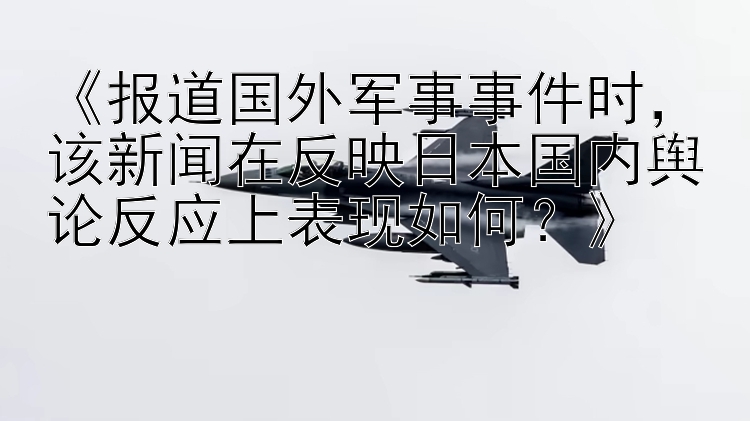 《报道国外军事事件时，该新闻在反映日本国内舆论反应上表现如何？》